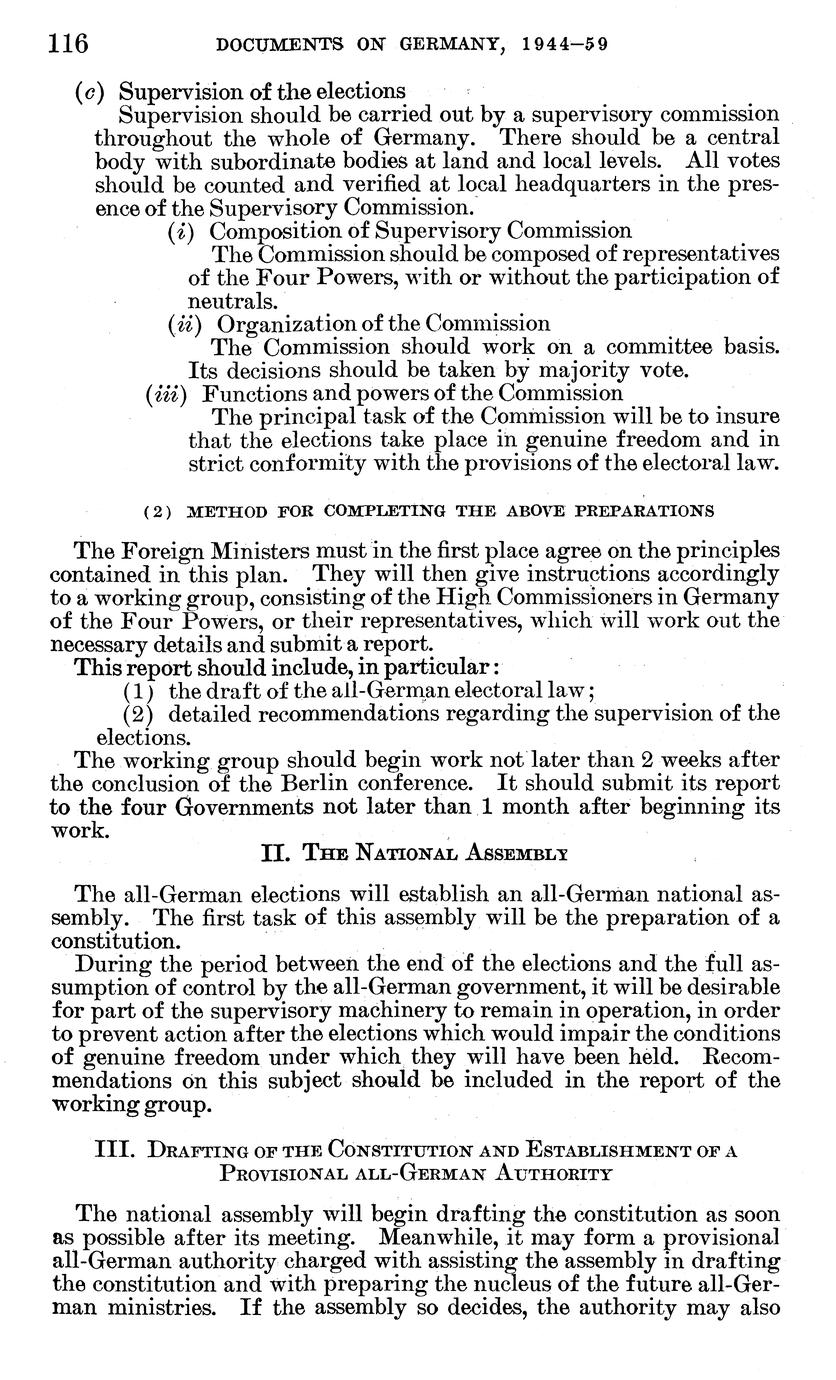 116 DOCUMENTS ON GERMANY, 1944–59

(c) Supervision of the elections

Supervision should be carried out by a supervisory commission throughout the whole of Germany. There should be a central body with subordinate bodies at land and local levels. All votes should be counted and verified at local headquarters in the presence of the Supervisory Commission.

(i) Composition of Supervisory Commission

The Commission should be composed of representatives of the Four Powers, with or without the participation of neutrals.

(ii) Organization of the Commission

The Commission should work on a committee basis. Its decisions should be taken by majority vote.

(iii) Functions and powers of the Commission

The principal task of the Commission will be to insure that the elections take place in genuine freedom and in strict conformity with the provisions of the electoral law.

(2) METHOD FOR COMPLETING THE ABOVE PREPARATIONS

The Foreign Ministers must in the first place agree on the principles contained in this plan. They will then give instructions accordingly to a working group, consisting of the High Commissioners in Germany of the Four Powers, or their representatives, which will work out the necessary details and submit a report.

This report should include, in particular:

(1) the draft of the all-German electoral law;

(2) detailed recommendations regarding the supervision of the elections.

The working group should begin work not later than 2 weeks after the conclusion of the Berlin conference. It should submit its report to the four Governments not later than 1 month after beginning its work.

II. THE NATIONAL ASSEMBLY

The all-German elections will establish an all-German national assembly. The first task of this assembly will be the preparation of a constitution.

During the period between the end of the elections and the full assumption of control by the all-German government, it will be desirable for part of the supervisory machinery to remain in operation, in order to prevent action after the elections which would impair the conditions of genuine freedom under which they will have been held. Recommendations on this subject should be included in the report of the working group.

III. DRAFTING OF THE CONSTITUTION AND ESTABLISHMENT OF A PROVISIONAL ALL-GERMAN AUTHORITY

The national assembly will begin drafting the constitution as soon as possible after its meeting. Meanwhile, it may form a provisional all-German authority charged with assisting the assembly in drafting the constitution and with preparing the nucleus of the future all-German ministries. If the assembly so decides, the authority may also